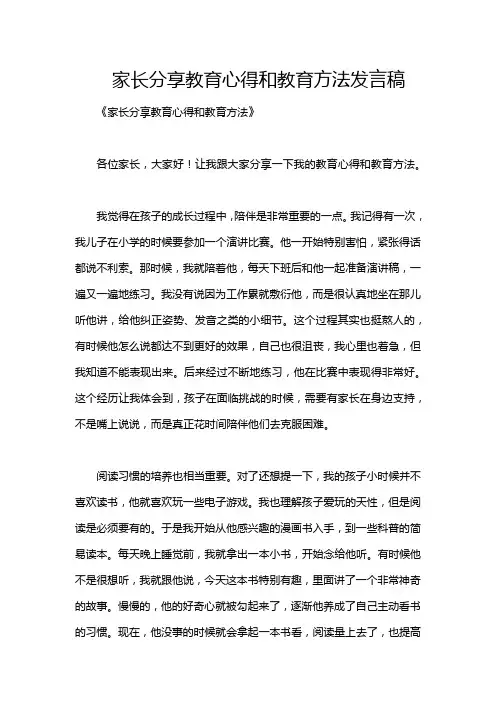 家长分享教育心得和教育方法发言稿

《家长分享教育心得和教育方法》

各位家长，大家好！让我跟大家分享一下我的教育心得和教育方法。

我觉得在孩子的成长过程中，陪伴是非常重要的一点。我记得有一次，我儿子在小学的时候要参加一个演讲比赛。他一开始特别害怕，紧张得话都说不利索。那时候，我就陪着他，每天下班后和他一起准备演讲稿，一遍又一遍地练习。我没有说因为工作累就敷衍他，而是很认真地坐在那儿听他讲，给他纠正姿势、发音之类的小细节。这个过程其实也挺熬人的，有时候他怎么说都达不到更好的效果，自己也很沮丧，我心里也着急，但我知道不能表现出来。后来经过不断地练习，他在比赛中表现得非常好。这个经历让我体会到，孩子在面临挑战的时候，需要有家长在身边支持，不是嘴上说说，而是真正花时间陪伴他们去克服困难。

阅读习惯的培养也相当重要。对了还想提一下，我的孩子小时候并不喜欢读书，他就喜欢玩一些电子游戏。我也理解孩子爱玩的天性，但是阅读是必须要有的。于是我开始从他感兴趣的漫画书入手，到一些科普的简易读本。每天晚上睡觉前，我就拿出一本小书，开始念给他听。有时候他不是很想听，我就跟他说，今天这本书特别有趣，里面讲了一个非常神奇的故事。慢慢的，他的好奇心就被勾起来了，逐渐他养成了自己主动看书的习惯。现在，他没事的时候就会拿起一本书看，阅读量上去了，也提高